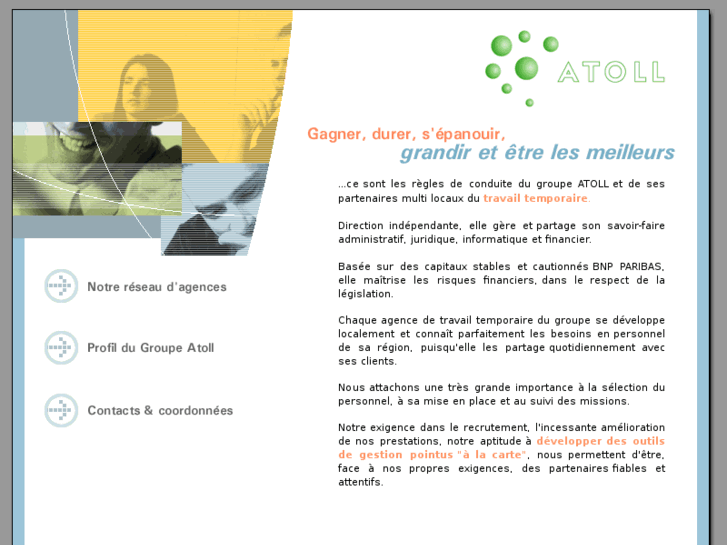 ATOLL

Gagner, durer, s'épanouir,
grandir et être les meilleurs

...ce sont les règles de conduite du groupe ATOLL et de ses partenaires multi locaux du travail temporaire.

Direction indépendante, elle gère et partage son savoir-faire administratif, juridique, informatique et financier.

Basée sur des capitaux stables et cautionnés BNP PARIBAS, elle maîtrise les risques financiers, dans le respect de la législation.

Chaque agence de travail temporaire du groupe se développe localement et connaît parfaitement les besoins en personnel de sa région, puisqu'elle les partage quotidiennement avec ses clients.

Nous attachons une très grande importance à la sélection du personnel, à sa mise en place et au suivi des missions.

Notre exigence dans le recrutement, l'incessante amélioration de nos prestations, notre aptitude à développer des outils de gestion pointus "à la carte", nous permettent d'être, face à nos propres exigences, des partenaires fiables et attentifs.

Notre réseau d'agences

Profil du Groupe Atoll

Contacts & coordonnées